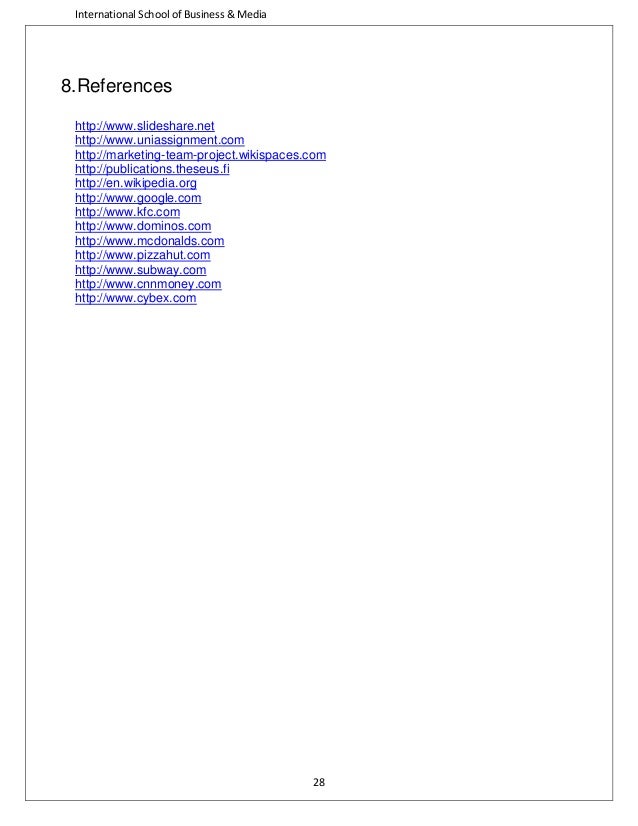 International School of Business & Media

8. References

http://www.slideshare.net
http://www.uniassignment.com
http://marketing-team-project.wikispaces.com
http://publications.theseus.fi
http://en.wikipedia.org
http://www.google.com
http://www.kfc.com
http://www.dominos.com
http://www.mcdonalds.com
http://www.pizzahut.com
http://www.subway.com
http://www.cnnmoney.com
http://www.cybex.com

28